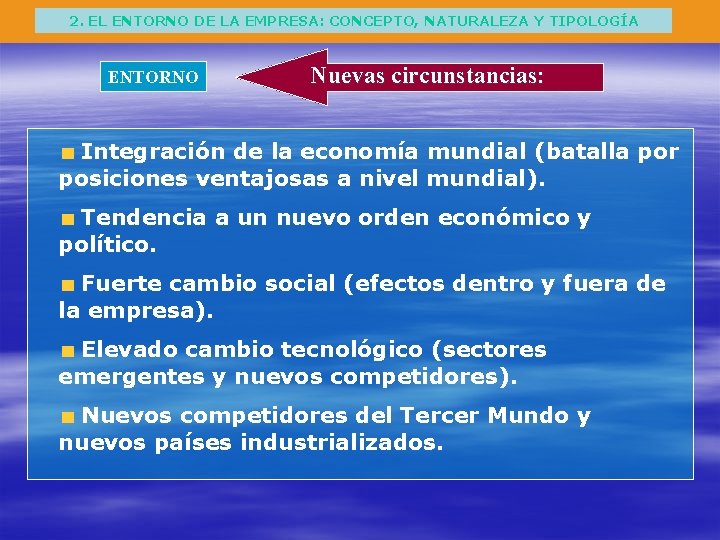 2. EL ENTORNO DE LA EMPRESA: CONCEPTO, NATURALEZA Y TIPOLOGÍA

ENTORNO

Nuevas circunstancias:

Integración de la economía mundial (batalla por posiciones ventajosas a nivel mundial).

Tendencia a un nuevo orden económico y político.

Fuerte cambio social (efectos dentro y fuera de la empresa).

Elevado cambio tecnológico (sectores emergentes y nuevos competidores).

Nuevos competidores del Tercer Mundo y nuevos países industrializados.